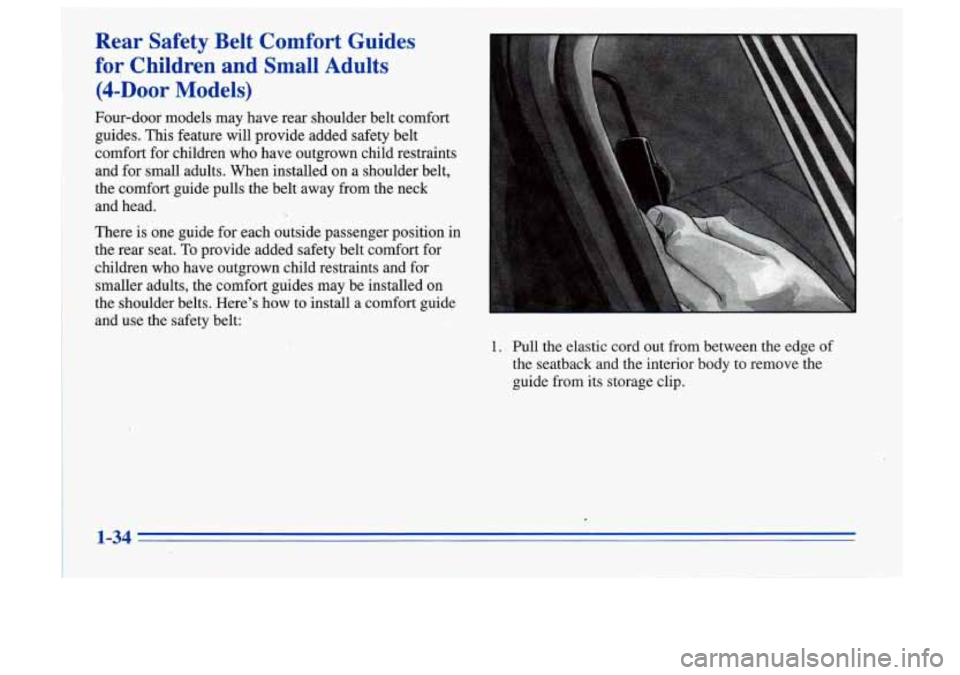 Rear Safety Belt Comfort Guides for Children and Small Adults (4-Door Models)

Four-door models may have rear shoulder belt comfort guides. This feature will provide added safety belt comfort for children who have outgrown child restraints and for small adults. When installed on a shoulder belt, the comfort guide pulls the belt away from the neck and head.

There is one guide for each outside passenger position in the rear seat. To provide added safety belt comfort for children who have outgrown child restraints and for smaller adults, the comfort guides may be installed on the shoulder belts. Here's how to install a comfort guide and use the safety belt:

1. Pull the elastic cord out from between the edge of the seatback and the interior body to remove the guide from its storage clip.

1-34

carmanualsonline.info